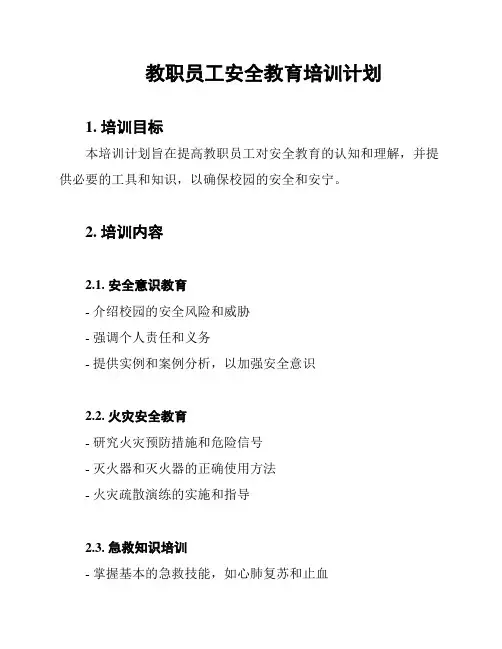 教职员工安全教育培训计划

1. 培训目标

本培训计划旨在提高教职员工对安全教育的认知和理解，并提供必要的工具和知识，以确保校园的安全和安宁。

2. 培训内容

2.1. 安全意识教育

- 介绍校园的安全风险和威胁
- 强调个人责任和义务
- 提供实例和案例分析，以加强安全意识

2.2. 火灾安全教育

- 研究火灾预防措施和危险信号
- 灭火器和灭火器的正确使用方法
- 火灾疏散演练的实施和指导

2.3. 急救知识培训

- 掌握基本的急救技能，如心肺复苏和止血